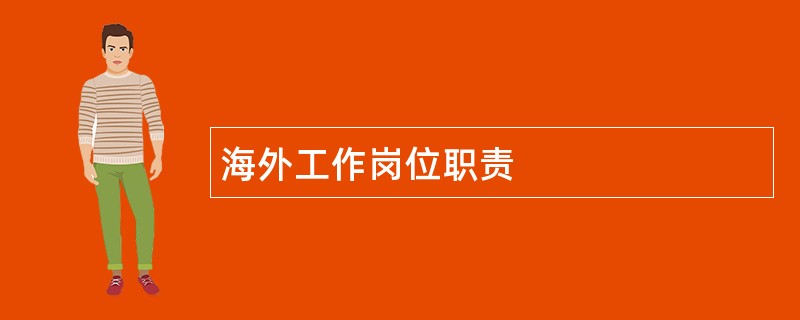 海外工作岗位职责